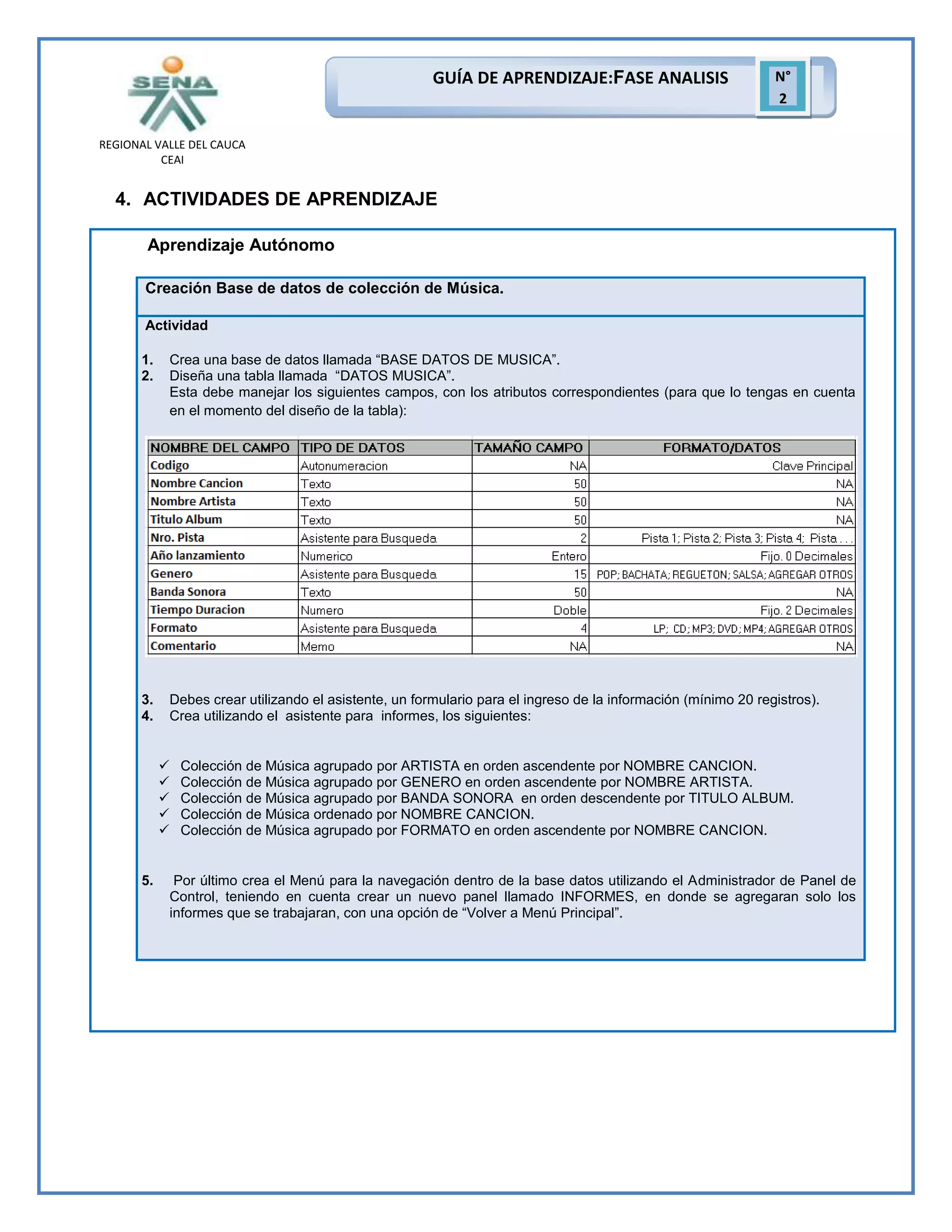 SENA

REGIONAL VALLE DEL CAUCA
CEAI

GUÍA DE APRENDIZAJE:FASE ANALISIS

N°
2

4. ACTIVIDADES DE APRENDIZAJE

Aprendizaje Autónomo

Creación Base de datos de colección de Música.

Actividad

1. Crea una base de datos llamada “BASE DATOS DE MUSICA”.
2. Diseña una tabla llamada “DATOS MUSICA”.
Esta debe manejar los siguientes campos, con los atributos correspondientes (para que lo tengas en cuenta en el momento del diseño de la tabla):

| NOMBRE DEL CAMPO | TIPO DE DATOS | TAMAÑO CAMPO | FORMATO/DATOS |
|---|---|---|---|
| Codigo | Autonumeracion | NA | Clave Principal |
| Nombre Cancion | Texto | 50 | NA |
| Nombre Artista | Texto | 50 | NA |
| Titulo Album | Texto | 50 | NA |
| Nro. Pista | Asistente para Busqueda | 2 | Pista 1; Pista 2; Pista 3; Pista 4; Pista . . . |
| Año lanzamiento | Numerico | Entero | Fijo. 0 Decimales |
| Genero | Asistente para Busqueda | 15 | POP; BACHATA; REGUETON; SALSA; AGREGAR OTROS |
| Banda Sonora | Texto | 50 | NA |
| Tiempo Duracion | Numero | Doble | Fijo. 2 Decimales |
| Formato | Asistente para Busqueda | 4 | LP; CD; MP3; DVD; MP4; AGREGAR OTROS |
| Comentario | Memo | NA | NA |

3. Debes crear utilizando el asistente, un formulario para el ingreso de la información (mínimo 20 registros).
4. Crea utilizando el asistente para informes, los siguientes:

✓ Colección de Música agrupado por ARTISTA en orden ascendente por NOMBRE CANCION.
✓ Colección de Música agrupado por GENERO en orden ascendente por NOMBRE ARTISTA.
✓ Colección de Música agrupado por BANDA SONORA en orden descendente por TITULO ALBUM.
✓ Colección de Música ordenado por NOMBRE CANCION.
✓ Colección de Música agrupado por FORMATO en orden ascendente por NOMBRE CANCION.

5. Por último crea el Menú para la navegación dentro de la base datos utilizando el Administrador de Panel de Control, teniendo en cuenta crear un nuevo panel llamado INFORMES, en donde se agregaran solo los informes que se trabajaran, con una opción de “Volver a Menú Principal”.